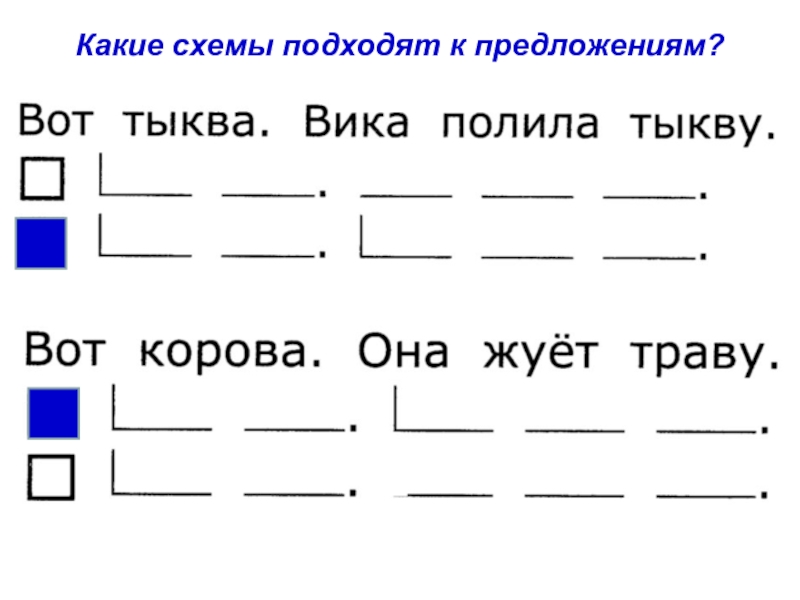 Какие схемы подходят к предложениям?

Вот тыква. Вика полила тыкву.

Вот корова. Она жуёт траву.